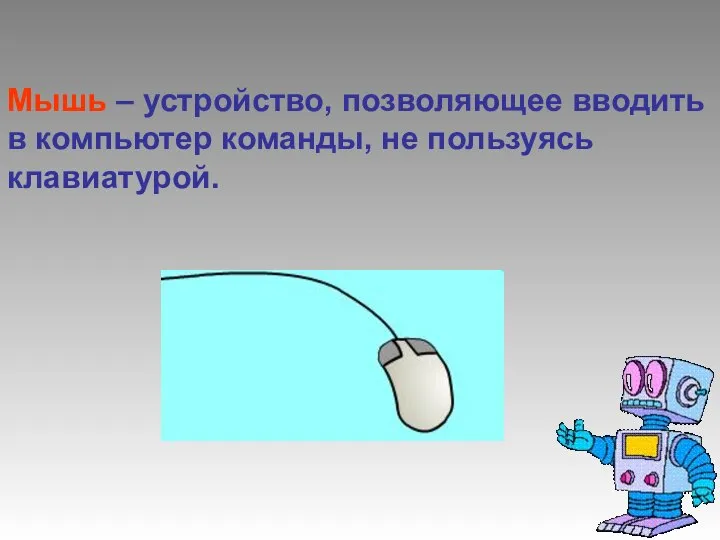 Мышь – устройство, позволяющее вводить в компьютер команды, не пользуясь клавиатурой.